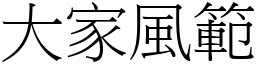 大家風範